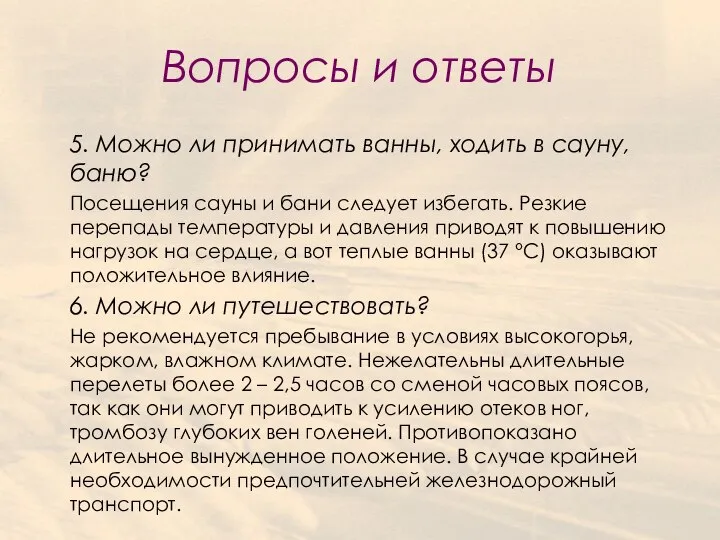 Вопросы и ответы

5. Можно ли принимать ванны, ходить в сауну, баню?

Посещения сауны и бани следует избегать. Резкие перепады температуры и давления приводят к повышению нагрузок на сердце, а вот теплые ванны (37 °С) оказывают положительное влияние.

6. Можно ли путешествовать?

Не рекомендуется пребывание в условиях высокогорья, жарком, влажном климате. Нежелательны длительные перелеты более 2 – 2,5 часов со сменой часовых поясов, так как они могут приводить к усилению отеков ног, тромбозу глубоких вен голеней. Противопоказано длительное вынужденное положение. В случае крайней необходимости предпочтительней железнодорожный транспорт.